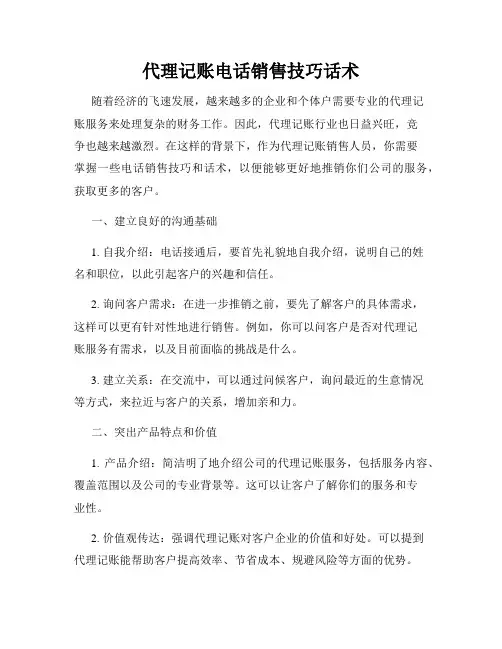 代理记账电话销售技巧话术

随着经济的飞速发展，越来越多的企业和个体户需要专业的代理记账服务来处理复杂的财务工作。因此，代理记账行业也日益兴旺，竞争也越来越激烈。在这样的背景下，作为代理记账销售人员，你需要掌握一些电话销售技巧和话术，以便能够更好地推销你们公司的服务，获取更多的客户。

一、建立良好的沟通基础

1. 自我介绍：电话接通后，要首先礼貌地自我介绍，说明自己的姓名和职位，以此引起客户的兴趣和信任。

2. 询问客户需求：在进一步推销之前，要先了解客户的具体需求，这样可以更有针对性地进行销售。例如，你可以问客户是否对代理记账服务有需求，以及目前面临的挑战是什么。

3. 建立关系：在交流中，可以通过问候客户，询问最近的生意情况等方式，来拉近与客户的关系，增加亲和力。

二、突出产品特点和价值

1. 产品介绍：简洁明了地介绍公司的代理记账服务，包括服务内容、覆盖范围以及公司的专业背景等。这可以让客户了解你们的服务和专业性。

2. 价值观传达：强调代理记账对客户企业的价值和好处。可以提到代理记账能帮助客户提高效率、节省成本、规避风险等方面的优势。